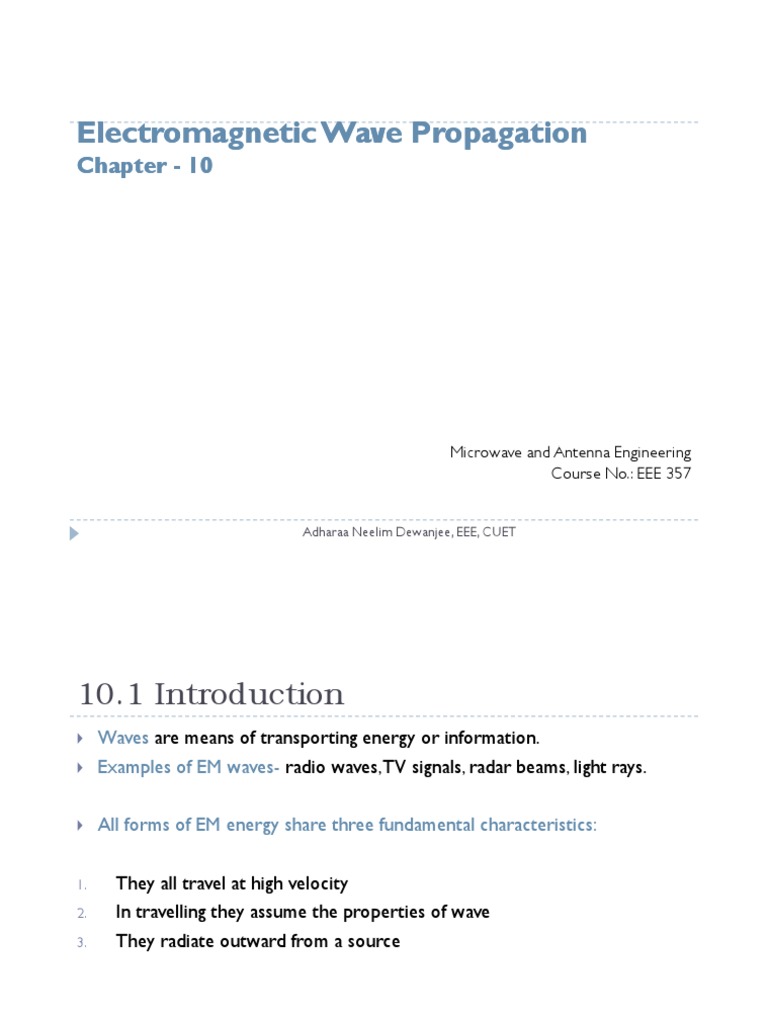 Electromagnetic Wave Propagation
Chapter - 10

Microwave and Antenna Engineering
Course No.: EEE 357

Adharaa Neelim Dewanjee, EEE, CUET

10.1 Introduction

Waves are means of transporting energy or information.

Examples of EM waves- radio waves, TV signals, radar beams, light rays.

All forms of EM energy share three fundamental characteristics:

1. They all travel at high velocity
2. In travelling they assume the properties of wave
3. They radiate outward from a source